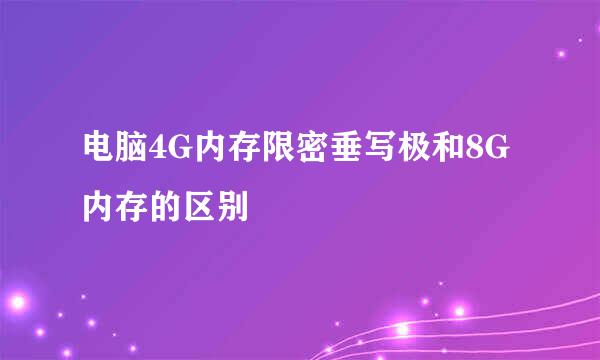 电脑4G内存限密垂写极和8G内存的区别